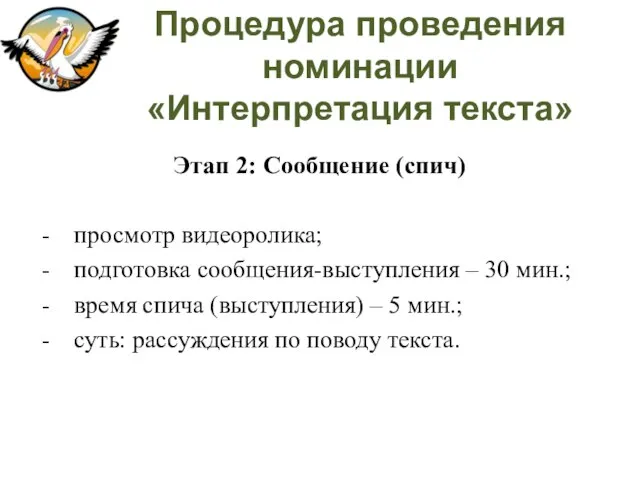 Процедура проведения номинации «Интерпретация текста»

Этап 2: Сообщение (спич)

- просмотр видеоролика;
- подготовка сообщения-выступления – 30 мин.;
- время спича (выступления) – 5 мин.;
- суть: рассуждения по поводу текста.